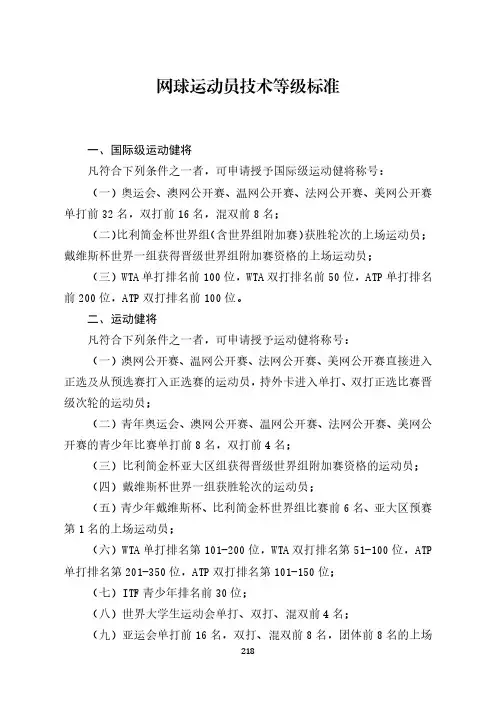 网球运动员技术等级标准

一、国际级运动健将

凡符合下列条件之一者，可申请授予国际级运动健将称号：

（一）奥运会、澳网公开赛、温网公开赛、法网公开赛、美网公开赛单打前 32 名，双打前 16 名，混双前 8 名；

（二）比利简金杯世界组（含世界组附加赛）获胜轮次的上场运动员；戴维斯杯世界一组获得晋级世界组附加赛资格的上场运动员；

（三）WTA 单打排名前 100 位，WTA 双打排名前 50 位，ATP 单打排名前 200 位，ATP 双打排名前 100 位。

二、运动健将

凡符合下列条件之一者，可申请授予运动健将称号：

（一）澳网公开赛、温网公开赛、法网公开赛、美网公开赛直接进入正选及从预选赛打入正选赛的运动员，持外卡进入单打、双打正选比赛晋级次轮的运动员；

（二）青年奥运会、澳网公开赛、温网公开赛、法网公开赛、美网公开赛的青少年比赛单打前 8 名，双打前 4 名；

（三）比利简金杯亚大区组获得晋级世界组附加赛资格的运动员；

（四）戴维斯杯世界一组获胜轮次的运动员；

（五）青少年戴维斯杯、比利简金杯世界组比赛前 6 名、亚大区预赛第 1 名的上场运动员；

（六）WTA 单打排名第 101-200 位，WTA 双打排名第 51-100 位，ATP 单打排名第 201-350 位，ATP 双打排名第 101-150 位；

（七）ITF 青少年排名前 30 位；

（八）世界大学生运动会单打、双打、混双前 4 名；

（九）亚运会单打前 16 名，双打、混双前 8 名，团体前 8 名的上场

218